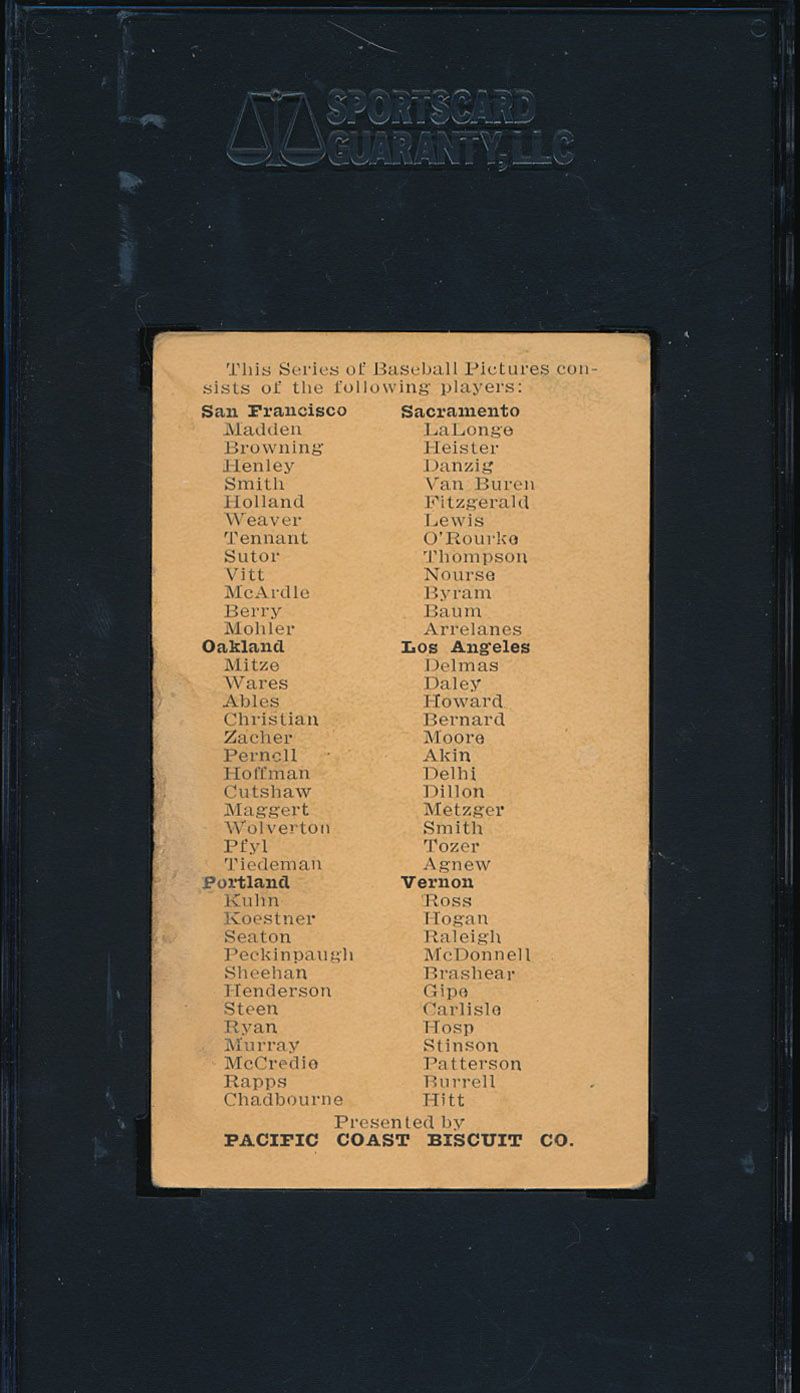 SPORTSCARD GUARANTY, LLC

This Series of Baseball Pictures consists of the following players:

San Francisco
Madden
Browning
Henley
Smith
Holland
Weaver
Tennant
Sutor
Vitt
McArdle
Berry
Mohler

Oakland
Mitze
Wares
Ables
Christian
Zacher
Pernoll
Hoffman
Cutshaw
Maggert
Wolverton
Pfyl
Tiedeman

Portland
Kuhn
Koestner
Seaton
Peckinpaugh
Sheehan
Henderson
Steen
Ryan
Murray
McCredie
Rapps
Chadbourne

Sacramento
LaLonge
Heister
Danzig
Van Buren
Fitzgerald
Lewis
O'Rourke
Thompson
Nourse
Byram
Baum
Arrelanes

Los Angeles
Delmas
Daley
Howard
Bernard
Moore
Akin
Delhi
Dillon
Metzger
Smith
Tozer
Agnew

Vernon
Ross
Hogan
Raleigh
McDonnell
Brashear
Gipe
Carlisle
Hosp
Stinson
Patterson
Burrell
Hitt

Presented by
PACIFIC COAST BISCUIT CO.